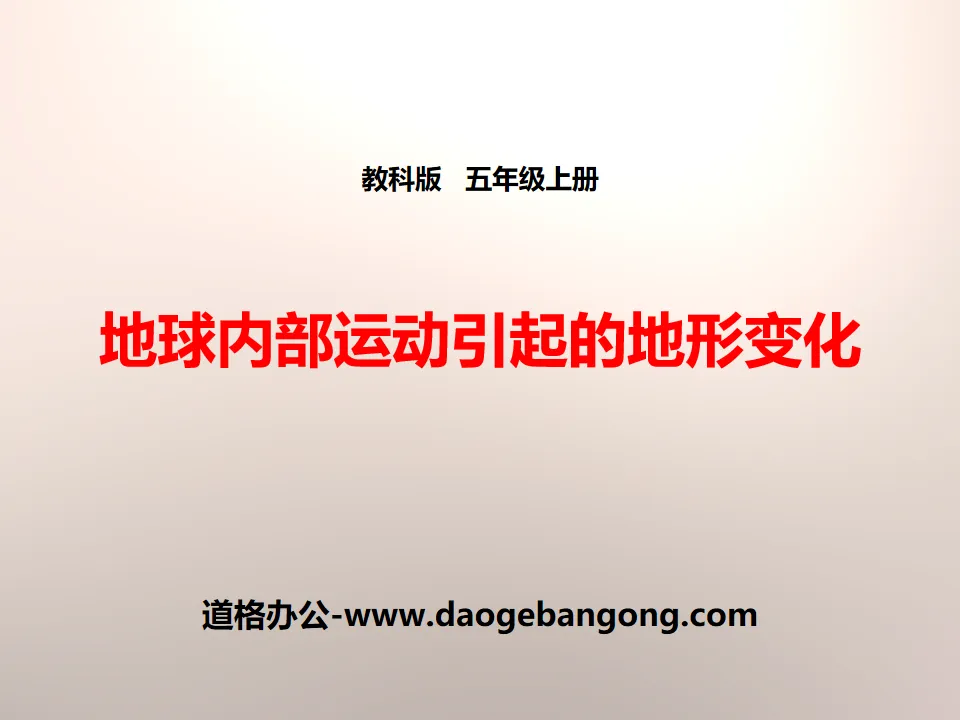 教科版　五年级上册

地球内部运动引起的地形变化

道格办公-www.daogebangong.com